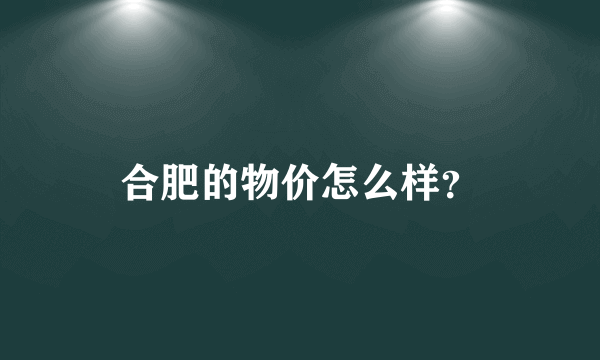 合肥的物价怎么样?